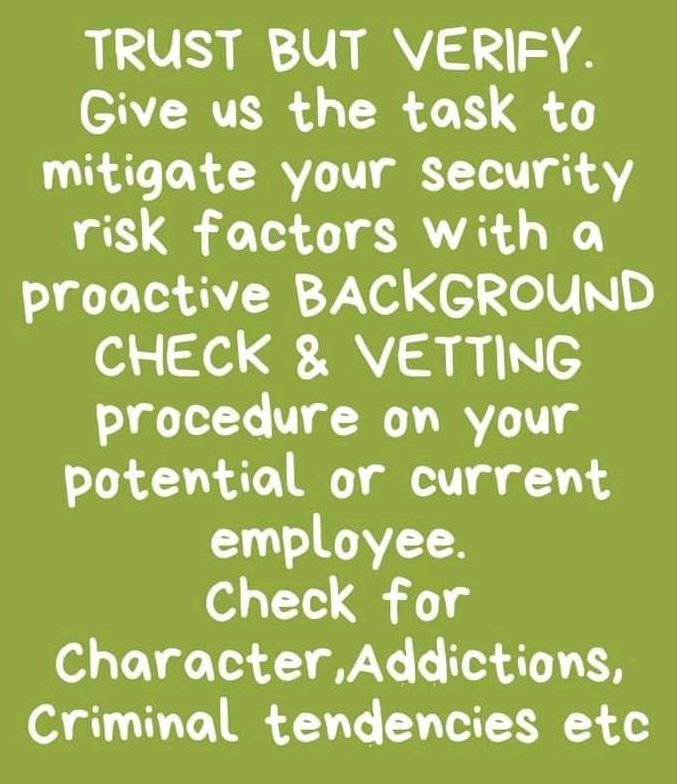 TRUST BUT VERIFY.
Give us the task to mitigate your security risk factors with a proactive BACKGROUND CHECK & VETTING procedure on your potential or current employee.
Check for Character,Addictions, Criminal tendencies etc